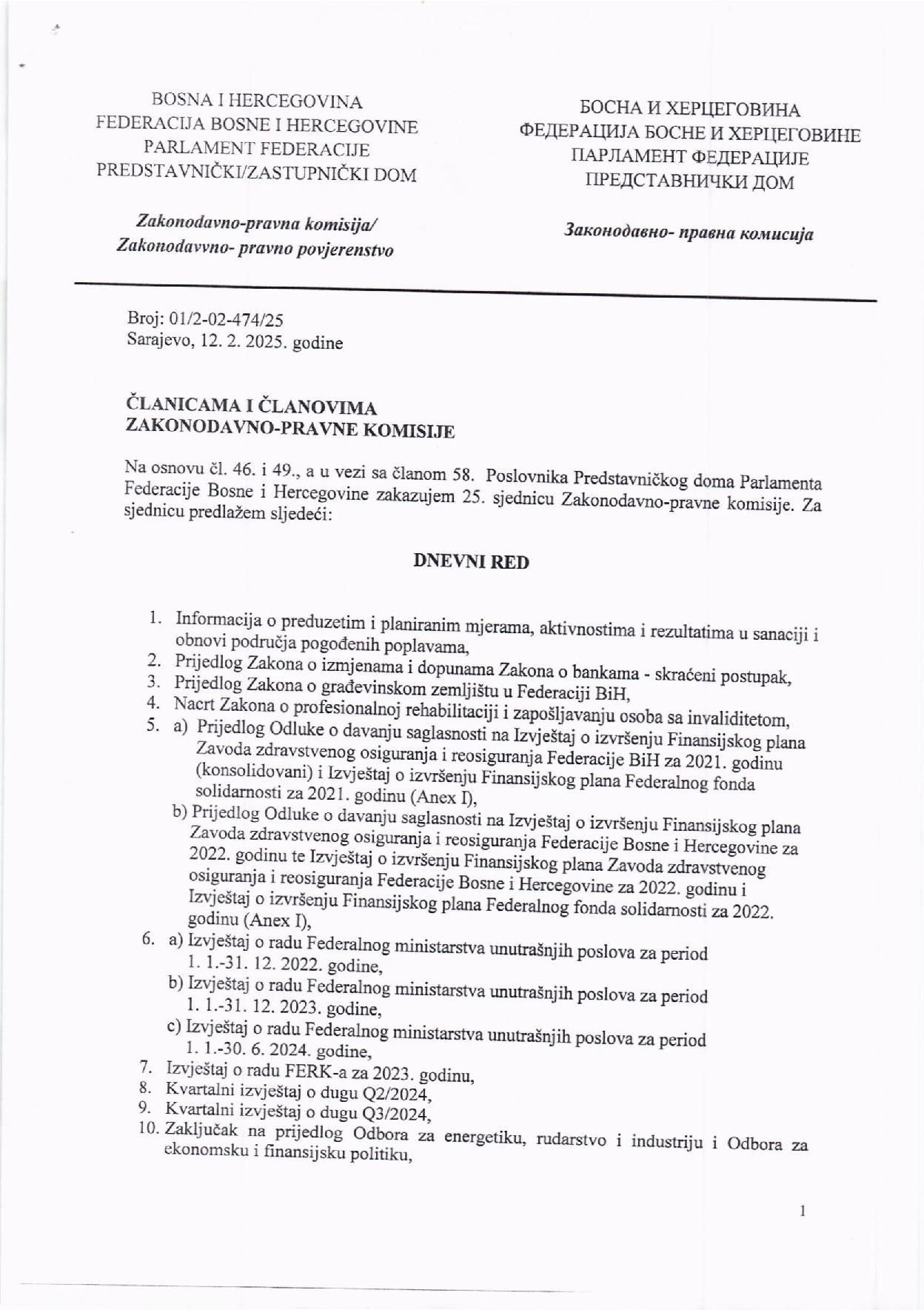 BOSNA I HERCEGOVINA
FEDERACIJA BOSNE I HERCEGOVINE
PARLAMENT FEDERACIJE
PREDSTAVNIČKI/ZASTUPNIČKI DOM

Zakonodavno-pravna komisija/
Zakonodavvno- pravno povjerenstvo

БОСНА И ХЕРЦЕГОВИНА
ФЕДЕРАЦИЈА БОСНЕ И ХЕРЦЕГОВИНЕ
ПАРЛАМЕНТ ФЕДЕРАЦИЈЕ
ПРЕДСТАВНИЧКИ ДОМ

Законодавно- правна комисија

Broj: 01/2-02-474/25
Sarajevo, 12. 2. 2025. godine

ČLANICAMA I ČLANOVIMA
ZAKONODAVNO-PRAVNE KOMISIJE

Na osnovu čl. 46. i 49., a u vezi sa članom 58. Poslovnika Predstavničkog doma Parlamenta Federacije Bosne i Hercegovine zakazujem 25. sjednicu Zakonodavno-pravne komisije. Za sjednicu predlažem sljedeći:

DNEVNI RED

1. Informacija o preduzetim i planiranim mjerama, aktivnostima i rezultatima u sanaciji i obnovi područja pogođenih poplavama,
2. Prijedlog Zakona o izmjenama i dopunama Zakona o bankama - skraćeni postupak,
3. Prijedlog Zakona o građevinskom zemljištu u Federaciji BiH,
4. Nacrt Zakona o profesionalnoj rehabilitaciji i zapošljavanju osoba sa invaliditetom,
5. a) Prijedlog Odluke o davanju saglasnosti na Izvještaj o izvršenju Finansijskog plana Zavoda zdravstvenog osiguranja i reosiguranja Federacije BiH za 2021. godinu (konsolidovani) i Izvještaj o izvršenju Finansijskog plana Federalnog fonda solidarnosti za 2021. godinu (Anex I),
b) Prijedlog Odluke o davanju saglasnosti na Izvještaj o izvršenju Finansijskog plana Zavoda zdravstvenog osiguranja i reosiguranja Federacije Bosne i Hercegovine za 2022. godinu te Izvještaj o izvršenju Finansijskog plana Zavoda zdravstvenog osiguranja i reosiguranja Federacije Bosne i Hercegovine za 2022. godinu i Izvještaj o izvršenju Finansijskog plana Federalnog fonda solidarnosti za 2022. godinu (Anex I),
6. a) Izvještaj o radu Federalnog ministarstva unutrašnjih poslova za period 1. 1.-31. 12. 2022. godine,
b) Izvještaj o radu Federalnog ministarstva unutrašnjih poslova za period 1. 1.-31. 12. 2023. godine,
c) Izvještaj o radu Federalnog ministarstva unutrašnjih poslova za period 1. 1.-30. 6. 2024. godine,
7. Izvještaj o radu FERK-a za 2023. godinu,
8. Kvartalni izvještaj o dugu Q2/2024,
9. Kvartalni izvještaj o dugu Q3/2024,
10. Zaključak na prijedlog Odbora za energetiku, rudarstvo i industriju i Odbora za ekonomsku i finansijsku politiku,

1